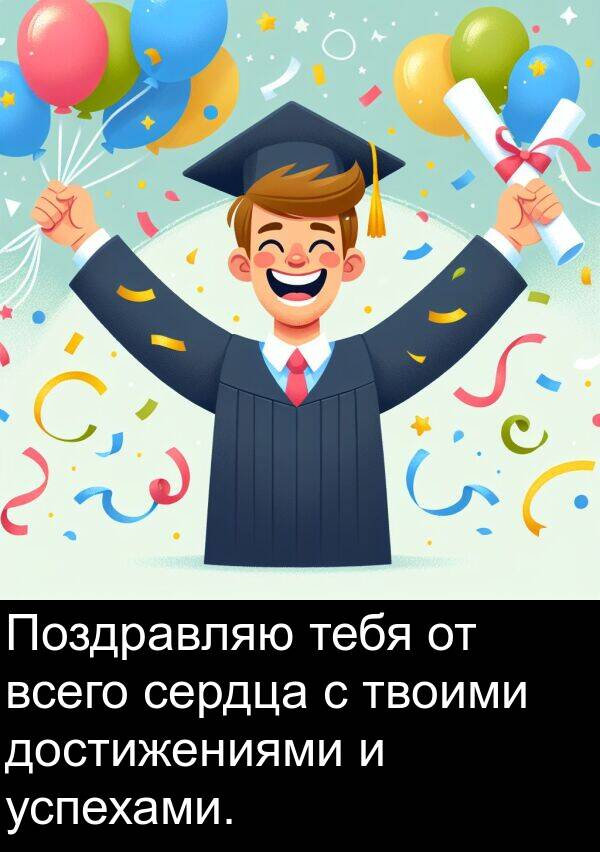 Поздравляю тебя от всего сердца с твоими достижениями и успехами.